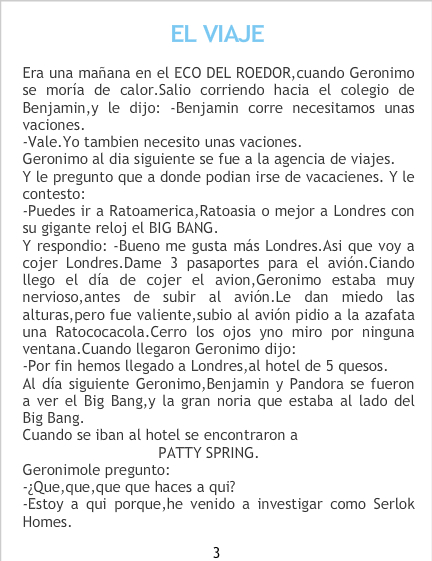 EL VIAJE

Era una mañana en el ECO DEL ROEDOR,cuando Geronimo se moría de calor.Salio corriendo hacia el colegio de Benjamin,y le dijo: -Benjamin corre necesitamos unas vaciones.
-Vale.Yo tambien necesito unas vaciones.
Geronimo al dia siguiente se fue a la agencia de viajes.
Y le pregunto que a donde podian irse de vacacienes. Y le contesto:
-Puedes ir a Ratoamerica,Ratoasia o mejor a Londres con su gigante reloj el BIG BANG.
Y respondio: -Bueno me gusta más Londres.Asi que voy a cojer Londres.Dame 3 pasaportes para el avión.Ciando llego el día de cojer el avion,Geronimo estaba muy nervioso,antes de subir al avión.Le dan miedo las alturas,pero fue valiente,subio al avión pidio a la azafata una Ratococacola.Cerro los ojos yno miro por ninguna ventana.Cuando llegaron Geronimo dijo:
-Por fin hemos llegado a Londres,al hotel de 5 quesos.
Al día siguiente Geronimo,Benjamin y Pandora se fueron a ver el Big Bang,y la gran noria que estaba al lado del Big Bang.
Cuando se iban al hotel se encontraron a
PATTY SPRING.
Geronimole pregunto:
-¿Que,que,que que haces a qui?
-Estoy a qui porque,he venido a investigar como Serlok Homes.

3